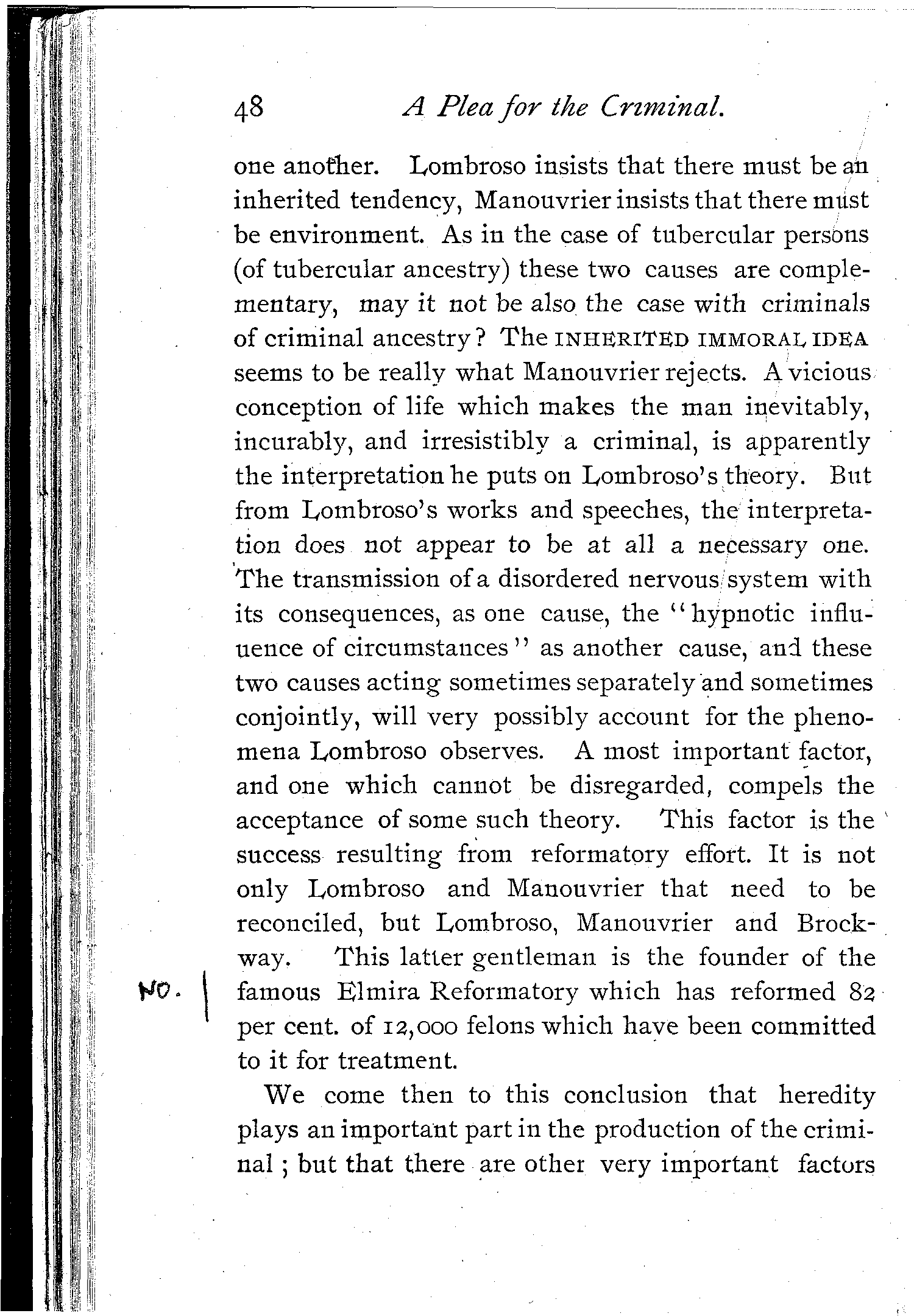 48 A Plea for the Criminal.

one another. Lombroso insists that there must be an inherited tendency, Manouvrier insists that there must be environment. As in the case of tubercular persons (of tubercular ancestry) these two causes are complementary, may it not be also the case with criminals of criminal ancestry? The INHERITED IMMORAL IDEA seems to be really what Manouvrier rejects. A vicious conception of life which makes the man inevitably, incurably, and irresistibly a criminal, is apparently the interpretation he puts on Lombroso's theory. But from Lombroso's works and speeches, the interpretation does not appear to be at all a necessary one. The transmission of a disordered nervous system with its consequences, as one cause, the "hypnotic influence of circumstances" as another cause, and these two causes acting sometimes separately and sometimes conjointly, will very possibly account for the phenomena Lombroso observes. A most important factor, and one which cannot be disregarded, compels the acceptance of some such theory. This factor is the success resulting from reformatory effort. It is not only Lombroso and Manouvrier that need to be reconciled, but Lombroso, Manouvrier and Brockway. This latter gentleman is the founder of the famous Elmira Reformatory which has reformed 82 per cent. of 12,000 felons which have been committed to it for treatment.

NO.

We come then to this conclusion that heredity plays an important part in the production of the criminal; but that there are other very important factors